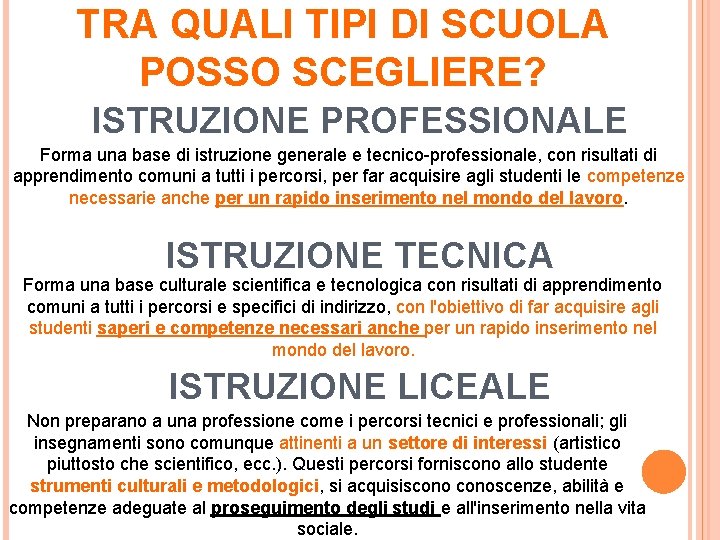 TRA QUALI TIPI DI SCUOLA POSSO SCEGLIERE?

ISTRUZIONE PROFESSIONALE

Forma una base di istruzione generale e tecnico-professionale, con risultati di apprendimento comuni a tutti i percorsi, per far acquisire agli studenti le competenze necessarie anche per un rapido inserimento nel mondo del lavoro.

ISTRUZIONE TECNICA

Forma una base culturale scientifica e tecnologica con risultati di apprendimento comuni a tutti i percorsi e specifici di indirizzo, con l'obiettivo di far acquisire agli studenti saperi e competenze necessari anche per un rapido inserimento nel mondo del lavoro.

ISTRUZIONE LICEALE

Non preparano a una professione come i percorsi tecnici e professionali; gli insegnamenti sono comunque attinenti a un settore di interessi (artistico piuttosto che scientifico, ecc.). Questi percorsi forniscono allo studente strumenti culturali e metodologici, si acquisiscono conoscenze, abilità e competenze adeguate al proseguimento degli studi e all'inserimento nella vita sociale.